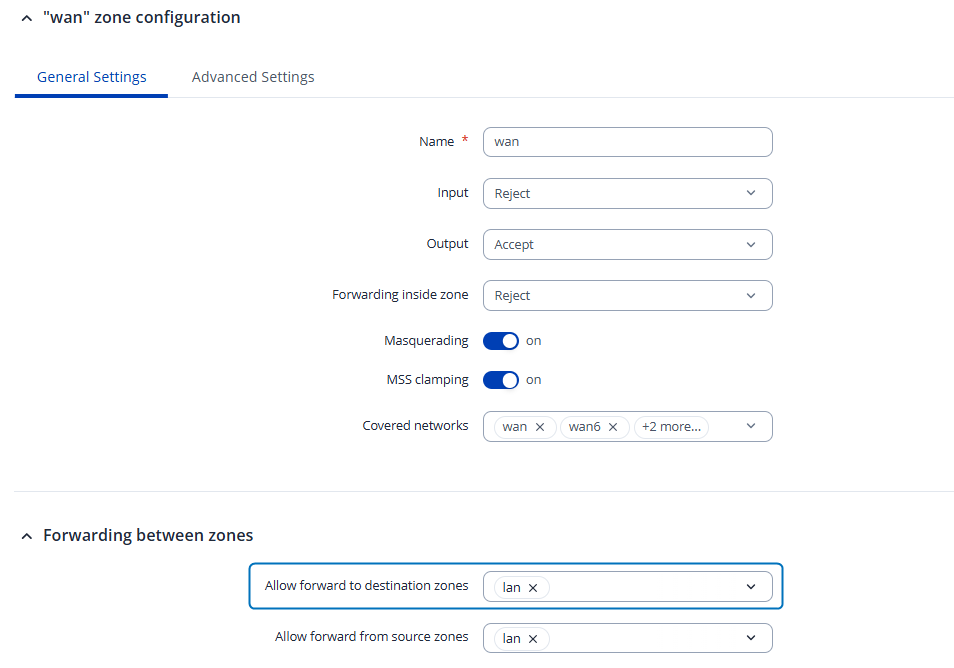 "wan" zone configuration

General Settings
Advanced Settings

Name * wan

Input Reject

Output Accept

Forwarding inside zone Reject

Masquerading on

MSS clamping on

Covered networks wan × wan6 × +2 more...

Forwarding between zones

Allow forward to destination zones lan ×

Allow forward from source zones lan ×